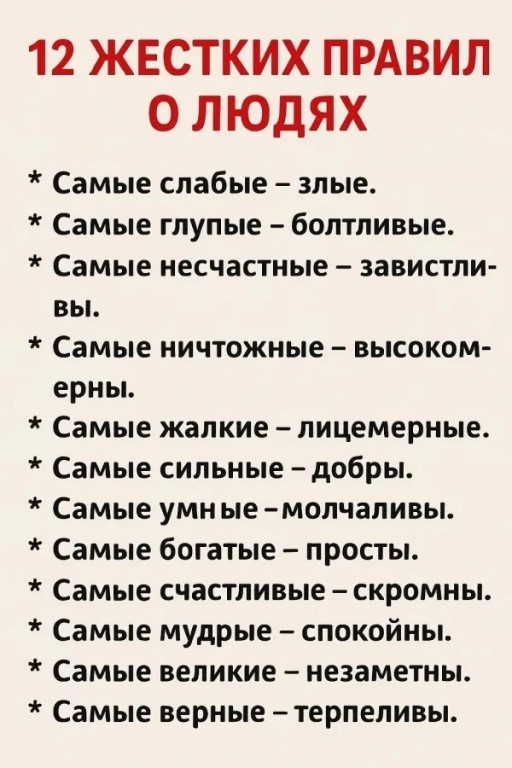 12 ЖЕСТКИХ ПРАВИЛ О ЛЮДЯХ

* Самые слабые – злые.
* Самые глупые – болтливые.
* Самые несчастные – завистливы.
* Самые ничтожные – высокомерны.
* Самые жалкие – лицемерные.
* Самые сильные – добры.
* Самые умные – молчаливы.
* Самые богатые – просты.
* Самые счастливые – скромны.
* Самые мудрые – спокойны.
* Самые великие – незаметны.
* Самые верные – терпеливы.